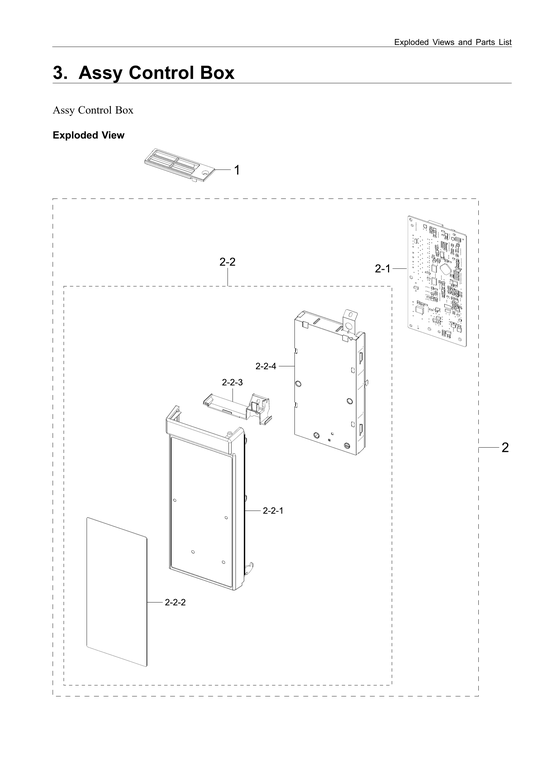 Exploded Views and Parts List

3. Assy Control Box

Assy Control Box

Exploded View

1

2-2

2-1

2-2-4

2-2-3

2

2-2-1

2-2-2